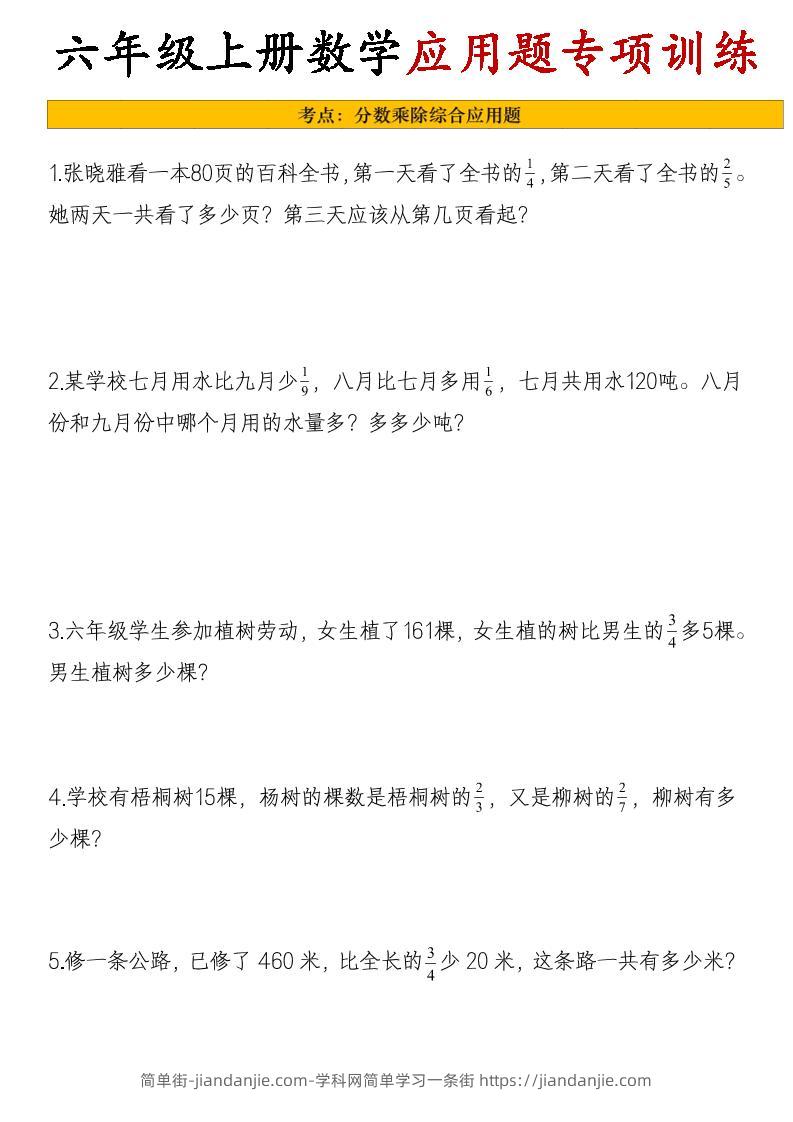 六年级上册数学应用题专项训练

考点：分数乘除综合应用题

1.张晓雅看一本80页的百科全书，第一天看了全书的$\frac{1}{4}$，第二天看了全书的$\frac{2}{5}$。她两天一共看了多少页？第三天应该从第几页看起？

2.某学校七月用水比九月少$\frac{1}{9}$，八月比七月多用$\frac{1}{6}$，七月共用水120吨。八月份和九月份中哪个月用的水量多？多多少吨？

3.六年级学生参加植树劳动，女生植了161棵，女生植的树比男生的$\frac{3}{4}$多5棵。男生植树多少棵？

4.学校有梧桐树15棵，杨树的棵数是梧桐树的$\frac{2}{3}$，又是柳树的$\frac{2}{7}$，柳树有多少棵？

5.修一条公路，已修了 460 米，比全长的$\frac{3}{4}$少 20 米，这条路一共有多少米？

简单街-jiandanjie.com-学科网简单学习一条街 https://jiandanjie.com